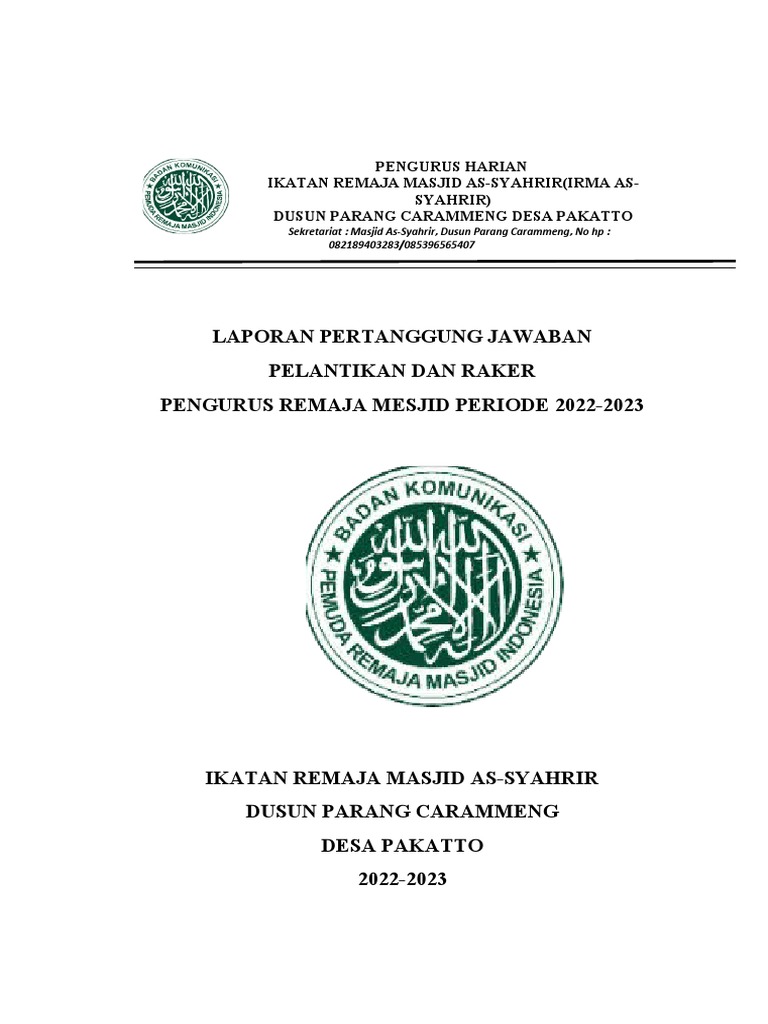 BADAN KOMUNIKASI PEMUDA REMAJA MASJID INDONESIA

PENGURUS HARIAN
IKATAN REMAJA MASJID AS-SYAHRIR(IRMA AS-SYAHRIR)
DUSUN PARANG CARAMMENG DESA PAKATTO
Sekretariat : Masjid As-Syahrir, Dusun Parang Carammeng, No hp : 082189403283/085396565407

LAPORAN PERTANGGUNG JAWABAN
PELANTIKAN DAN RAKER
PENGURUS REMAJA MESJID PERIODE 2022-2023

BADAN KOMUNIKASI PEMUDA REMAJA MASJID INDONESIA

IKATAN REMAJA MASJID AS-SYAHRIR
DUSUN PARANG CARAMMENG
DESA PAKATTO
2022-2023